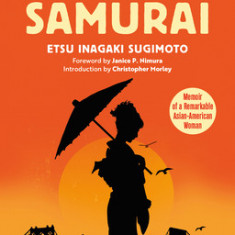 SAMURAI

ETSU INAGAKI SUGIMOTO

Foreword by Janice P. Nimura
Introduction by Christopher Morley

Memoir of a Remarkable Asian-American Woman